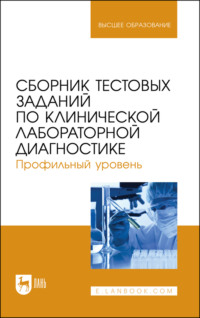 ВЫСШЕЕ ОБРАЗОВАНИЕ

СБОРНИК ТЕСТОВЫХ ЗАДАНИЙ ПО КЛИНИЧЕСКОЙ ЛАБОРАТОРНОЙ ДИАГНОСТИКЕ

Профильный уровень

ЛАНЬ

E.LANBOOK.COM